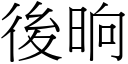 後晌